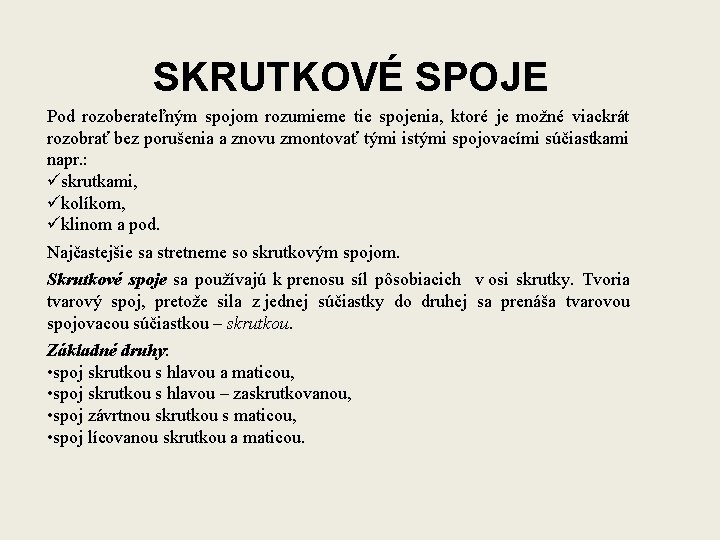 SKRUTKOVÉ SPOJE

Pod rozoberateľným spojom rozumieme tie spojenia, ktoré je možné viackrát rozobrať bez porušenia a znovu zmontovať tými istými spojovacími súčiastkami napr.:
✓skrutkami,
✓kolíkom,
✓klinom a pod.

Najčastejšie sa stretneme so skrutkovým spojom.

Skrutkové spoje sa používajú k prenosu síl pôsobiacich v osi skrutky. Tvoria tvarový spoj, pretože sila z jednej súčiastky do druhej sa prenáša tvarovou spojovacou súčiastkou – skrutkou.

Základné druhy:
•spoj skrutkou s hlavou a maticou,
•spoj skrutkou s hlavou – zaskrutkovanou,
•spoj závrtnou skrutkou s maticou,
•spoj lícovanou skrutkou a maticou.